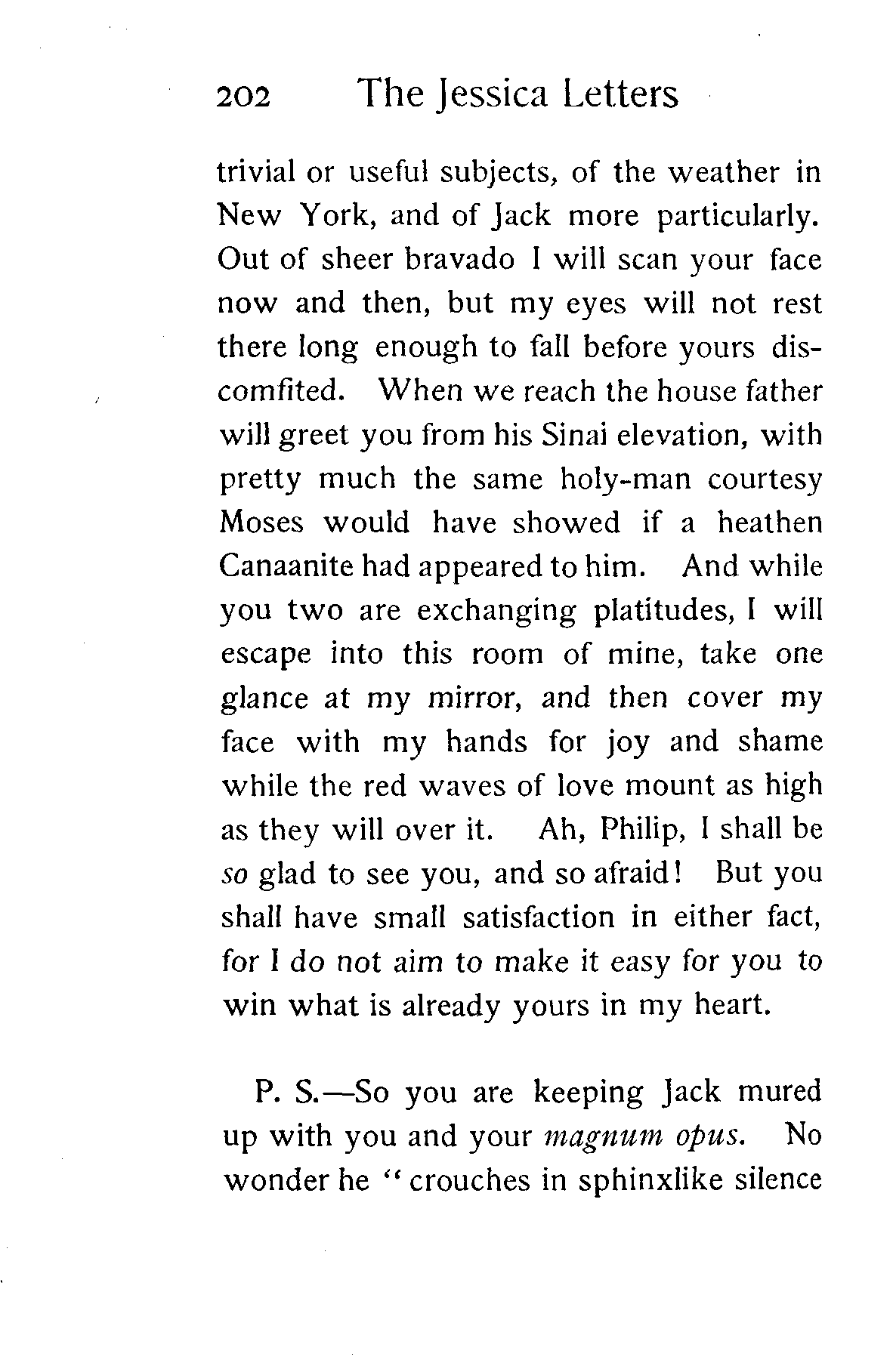 202 The Jessica Letters

trivial or useful subjects, of the weather in New York, and of Jack more particularly. Out of sheer bravado I will scan your face now and then, but my eyes will not rest there long enough to fall before yours discomfited. When we reach the house father will greet you from his Sinai elevation, with pretty much the same holy-man courtesy Moses would have showed if a heathen Canaanite had appeared to him. And while you two are exchanging platitudes, I will escape into this room of mine, take one glance at my mirror, and then cover my face with my hands for joy and shame while the red waves of love mount as high as they will over it. Ah, Philip, I shall be so glad to see you, and so afraid! But you shall have small satisfaction in either fact, for I do not aim to make it easy for you to win what is already yours in my heart.

P. S.—So you are keeping Jack mured up with you and your magnum opus. No wonder he "crouches in sphinxlike silence